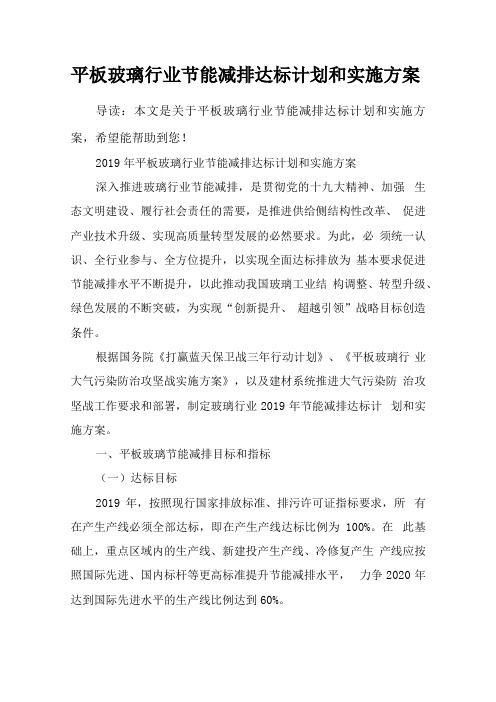 平板玻璃行业节能减排达标计划和实施方案

导读：本文是关于平板玻璃行业节能减排达标计划和实施方案，希望能帮助到您！

2019年平板玻璃行业节能减排达标计划和实施方案

深入推进玻璃行业节能减排，是贯彻党的十九大精神、加强 生态文明建设、履行社会责任的需要，是推进供给侧结构性改革、 促进产业技术升级、实现高质量转型发展的必然要求。为此，必 须统一认识、全行业参与、全方位提升，以实现全面达标排放为 基本要求促进节能减排水平不断提升，以此推动我国玻璃工业结 构调整、转型升级、绿色发展的不断突破，为实现“创新提升、 超越引领”战略目标创造条件。

根据国务院《打赢蓝天保卫战三年行动计划》、《平板玻璃行 业大气污染防治攻坚战实施方案》，以及建材系统推进大气污染防 治攻坚战工作要求和部署，制定玻璃行业2019年节能减排达标计 划和实施方案。

一、平板玻璃节能减排目标和指标

（一）达标目标

2019年，按照现行国家排放标准、排污许可证指标要求，所 有在产生产线必须全部达标，即在产生产线达标比例为100%。在 此基础上，重点区域内的生产线、新建投产生产线、冷修复产生 产线应按照国际先进、国内标杆等更高标准提升节能减排水平， 力争2020年达到国际先进水平的生产线比例达到60%。